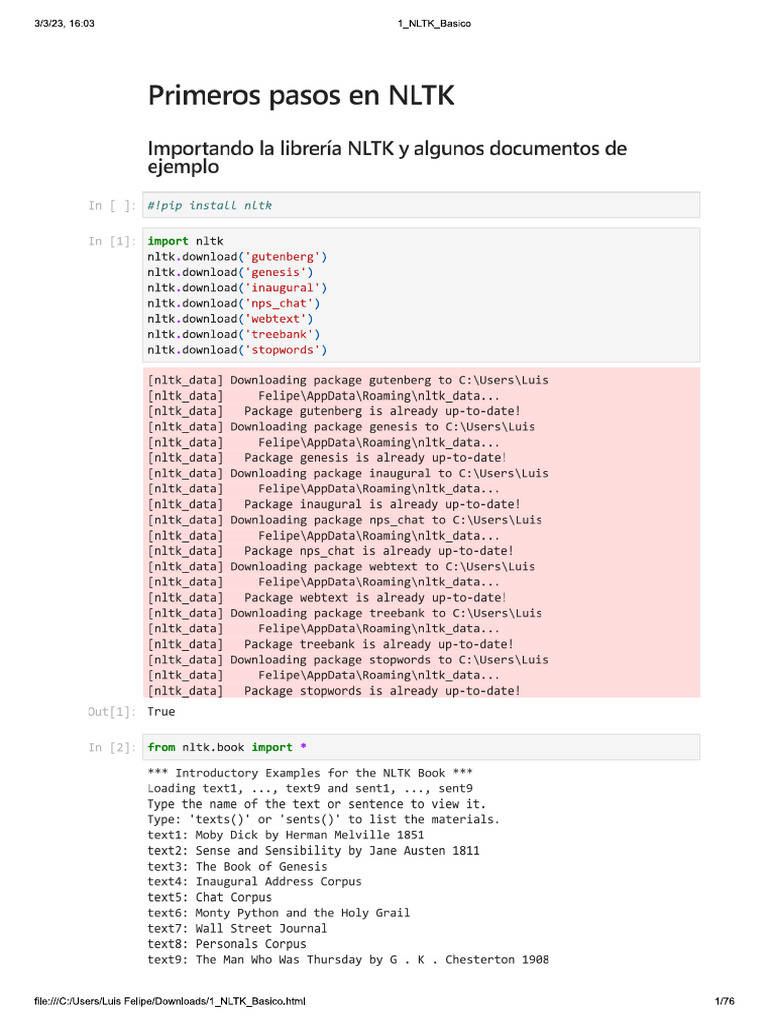 3/3/23, 16:03    1_NLTK_Basico

Primeros pasos en NLTK

Importando la librería NLTK y algunos documentos de ejemplo

In [ ]: #!pip install nltk

In [1]: import nltk
nltk.download('gutenberg')
nltk.download('genesis')
nltk.download('inaugural')
nltk.download('nps_chat')
nltk.download('webtext')
nltk.download('treebank')
nltk.download('stopwords')

[nltk_data] Downloading package gutenberg to C:\Users\Luis
[nltk_data]     Felipe\AppData\Roaming\nltk_data...
[nltk_data]   Package gutenberg is already up-to-date!
[nltk_data] Downloading package genesis to C:\Users\Luis
[nltk_data]     Felipe\AppData\Roaming\nltk_data...
[nltk_data]   Package genesis is already up-to-date!
[nltk_data] Downloading package inaugural to C:\Users\Luis
[nltk_data]     Felipe\AppData\Roaming\nltk_data...
[nltk_data]   Package inaugural is already up-to-date!
[nltk_data] Downloading package nps_chat to C:\Users\Luis
[nltk_data]     Felipe\AppData\Roaming\nltk_data...
[nltk_data]   Package nps_chat is already up-to-date!
[nltk_data] Downloading package webtext to C:\Users\Luis
[nltk_data]     Felipe\AppData\Roaming\nltk_data...
[nltk_data]   Package webtext is already up-to-date!
[nltk_data] Downloading package treebank to C:\Users\Luis
[nltk_data]     Felipe\AppData\Roaming\nltk_data...
[nltk_data]   Package treebank is already up-to-date!
[nltk_data] Downloading package stopwords to C:\Users\Luis
[nltk_data]     Felipe\AppData\Roaming\nltk_data...
[nltk_data]   Package stopwords is already up-to-date!

Out[1]: True

In [2]: from nltk.book import *

*** Introductory Examples for the NLTK Book ***
Loading text1, ..., text9 and sent1, ..., sent9
Type the name of the text or sentence to view it.
Type: 'texts()' or 'sents()' to list the materials.
text1: Moby Dick by Herman Melville 1851
text2: Sense and Sensibility by Jane Austen 1811
text3: The Book of Genesis
text4: Inaugural Address Corpus
text5: Chat Corpus
text6: Monty Python and the Holy Grail
text7: Wall Street Journal
text8: Personals Corpus
text9: The Man Who Was Thursday by G . K . Chesterton 1908

file:///C:/Users/Luis Felipe/Downloads/1_NLTK_Basico.html    1/76